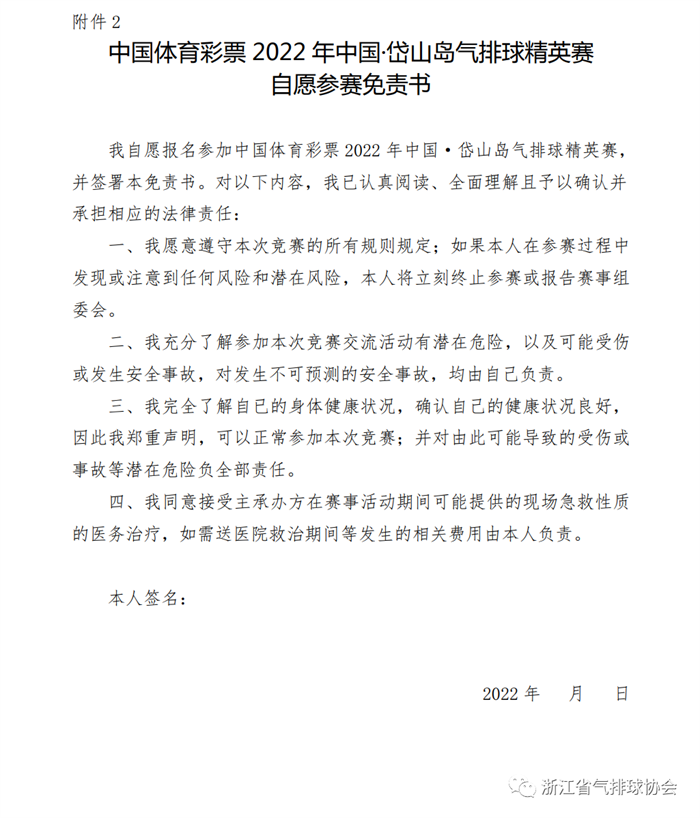 附件 2

中国体育彩票 2022 年中国·岱山岛气排球精英赛
自愿参赛免责书

我自愿报名参加中国体育彩票 2022 年中国·岱山岛气排球精英赛，并签署本免责书。对以下内容，我已认真阅读、全面理解且予以确认并承担相应的法律责任：

一、我愿意遵守本次竞赛的所有规则规定；如果本人在参赛过程中发现或注意到任何风险和潜在风险，本人将立刻终止参赛或报告赛事组委会。

二、我充分了解参加本次竞赛交流活动有潜在危险，以及可能受伤或发生安全事故，对发生不可预测的安全事故，均由自己负责。

三、我完全了解自己的身体健康状况，确认自己的健康状况良好，因此我郑重声明，可以正常参加本次竞赛；并对由此可能导致的受伤或事故等潜在危险负全部责任。

四、我同意接受主承办方在赛事活动期间可能提供的现场急救性质的医务治疗，如需送医院救治期间等发生的相关费用由本人负责。

本人签名：

2022 年　月　日

浙江省气排球协会